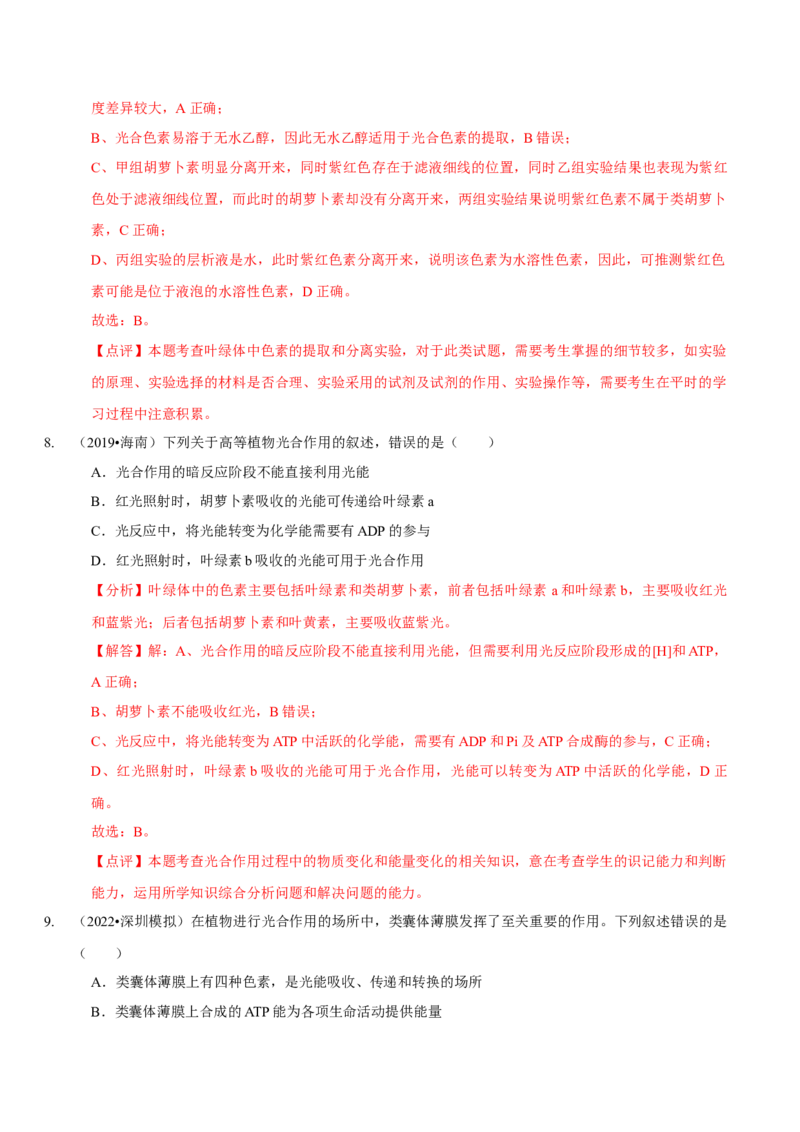 度差异较大，A 正确；

B、光合色素易溶于无水乙醇，因此无水乙醇适用于光合色素的提取，B 错误；

C、甲组胡萝卜素明显分离开来，同时紫红色存在于滤液细线的位置，同时乙组实验结果也表现为紫红色处于滤液细线位置，而此时的胡萝卜素却没有分离开来，两组实验结果说明紫红色素不属于类胡萝卜素，C 正确；

D、丙组实验的层析液是水，此时紫红色素分离开来，说明该色素为水溶性色素，因此，可推测紫红色素可能是位于液泡的水溶性色素，D 正确。

故选：B。

【点评】本题考查叶绿体中色素的提取和分离实验，对于此类试题，需要考生掌握的细节较多，如实验的原理、实验选择的材料是否合理、实验采用的试剂及试剂的作用、实验操作等，需要考生在平时的学习过程中注意积累。

8. （2019•海南）下列关于高等植物光合作用的叙述，错误的是（　　）

A．光合作用的暗反应阶段不能直接利用光能

B．红光照射时，胡萝卜素吸收的光能可传递给叶绿素 a

C．光反应中，将光能转变为化学能需要有 ADP 的参与

D．红光照射时，叶绿素 b 吸收的光能可用于光合作用

【分析】叶绿体中的色素主要包括叶绿素和类胡萝卜素，前者包括叶绿素 a 和叶绿素 b，主要吸收红光和蓝紫光；后者包括胡萝卜素和叶黄素，主要吸收蓝紫光。

【解答】解：A、光合作用的暗反应阶段不能直接利用光能，但需要利用光反应阶段形成的[H]和 ATP，A 正确；

B、胡萝卜素不能吸收红光，B 错误；

C、光反应中，将光能转变为 ATP 中活跃的化学能，需要有 ADP 和 Pi 及 ATP 合成酶的参与，C 正确；

D、红光照射时，叶绿素 b 吸收的光能可用于光合作用，光能可以转变为 ATP 中活跃的化学能，D 正确。

故选：B。

【点评】本题考查光合作用过程中的物质变化和能量变化的相关知识，意在考查学生的识记能力和判断能力，运用所学知识综合分析问题和解决问题的能力。

9. （2022•深圳模拟）在植物进行光合作用的场所中，类囊体薄膜发挥了至关重要的作用。下列叙述错误的是（　　）

A．类囊体薄膜上有四种色素，是光能吸收、传递和转换的场所

B．类囊体薄膜上合成的 ATP 能为各项生命活动提供能量